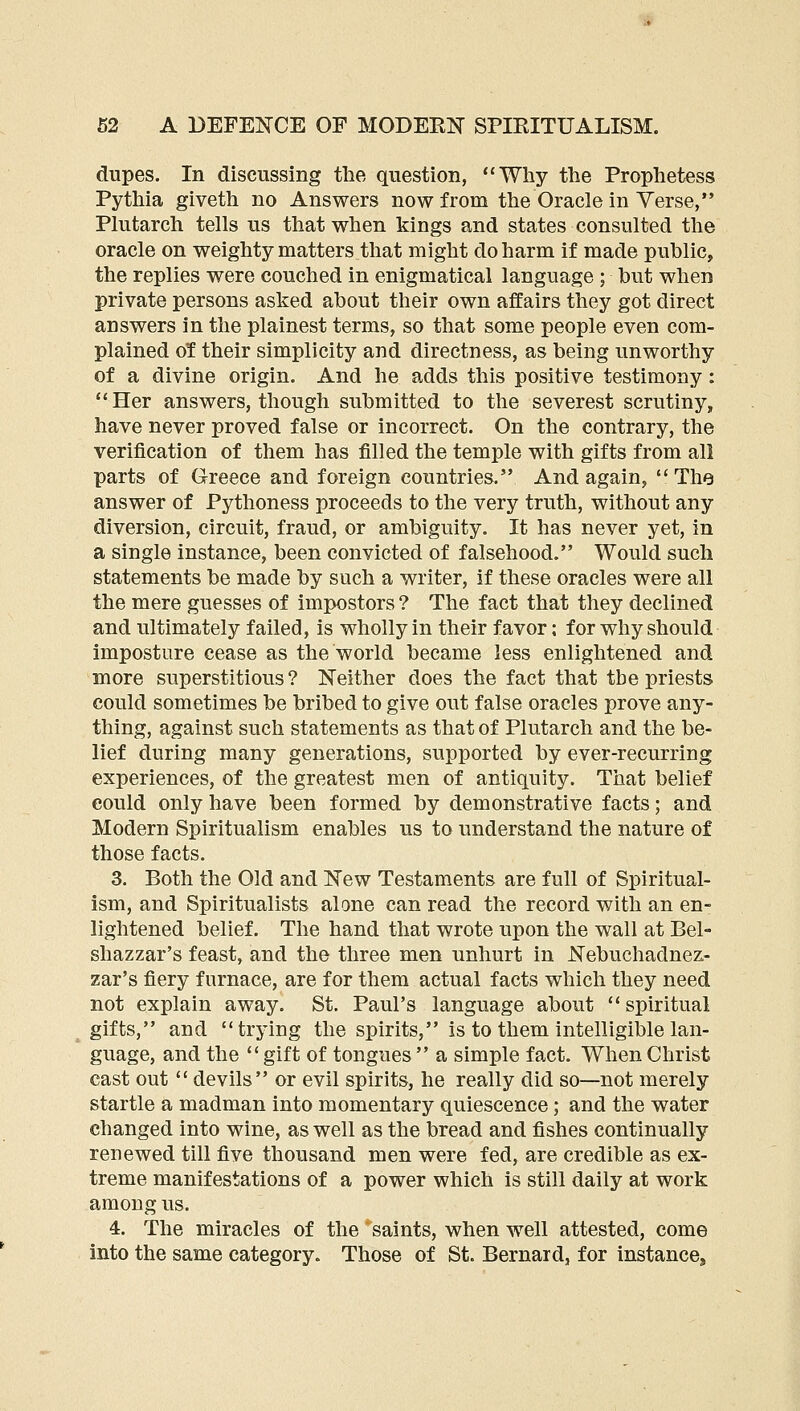 52 A DEFENCE OF MODERN SPIRITUALISM.

dupes. In discussing the question, "Why the Prophetess Pythia giveth no Answers now from the Oracle in Verse," Plutarch tells us that when kings and states consulted the oracle on weighty matters that might do harm if made public, the replies were couched in enigmatical language; but when private persons asked about their own affairs they got direct answers in the plainest terms, so that some people even complained of their simplicity and directness, as being unworthy of a divine origin. And he adds this positive testimony: "Her answers, though submitted to the severest scrutiny, have never proved false or incorrect. On the contrary, the verification of them has filled the temple with gifts from all parts of Greece and foreign countries." And again, "The answer of Pythoness proceeds to the very truth, without any diversion, circuit, fraud, or ambiguity. It has never yet, in a single instance, been convicted of falsehood." Would such statements be made by such a writer, if these oracles were all the mere guesses of impostors? The fact that they declined and ultimately failed, is wholly in their favor; for why should imposture cease as the world became less enlightened and more superstitious? Neither does the fact that the priests could sometimes be bribed to give out false oracles prove anything, against such statements as that of Plutarch and the belief during many generations, supported by ever-recurring experiences, of the greatest men of antiquity. That belief could only have been formed by demonstrative facts; and Modern Spiritualism enables us to understand the nature of those facts.

3. Both the Old and New Testaments are full of Spiritualism, and Spiritualists alone can read the record with an enlightened belief. The hand that wrote upon the wall at Belshazzar's feast, and the three men unhurt in Nebuchadnezzar's fiery furnace, are for them actual facts which they need not explain away. St. Paul's language about "spiritual gifts," and "trying the spirits," is to them intelligible language, and the "gift of tongues" a simple fact. When Christ cast out "devils" or evil spirits, he really did so—not merely startle a madman into momentary quiescence; and the water changed into wine, as well as the bread and fishes continually renewed till five thousand men were fed, are credible as extreme manifestations of a power which is still daily at work among us.

4. The miracles of the saints, when well attested, come into the same category. Those of St. Bernard, for instance,